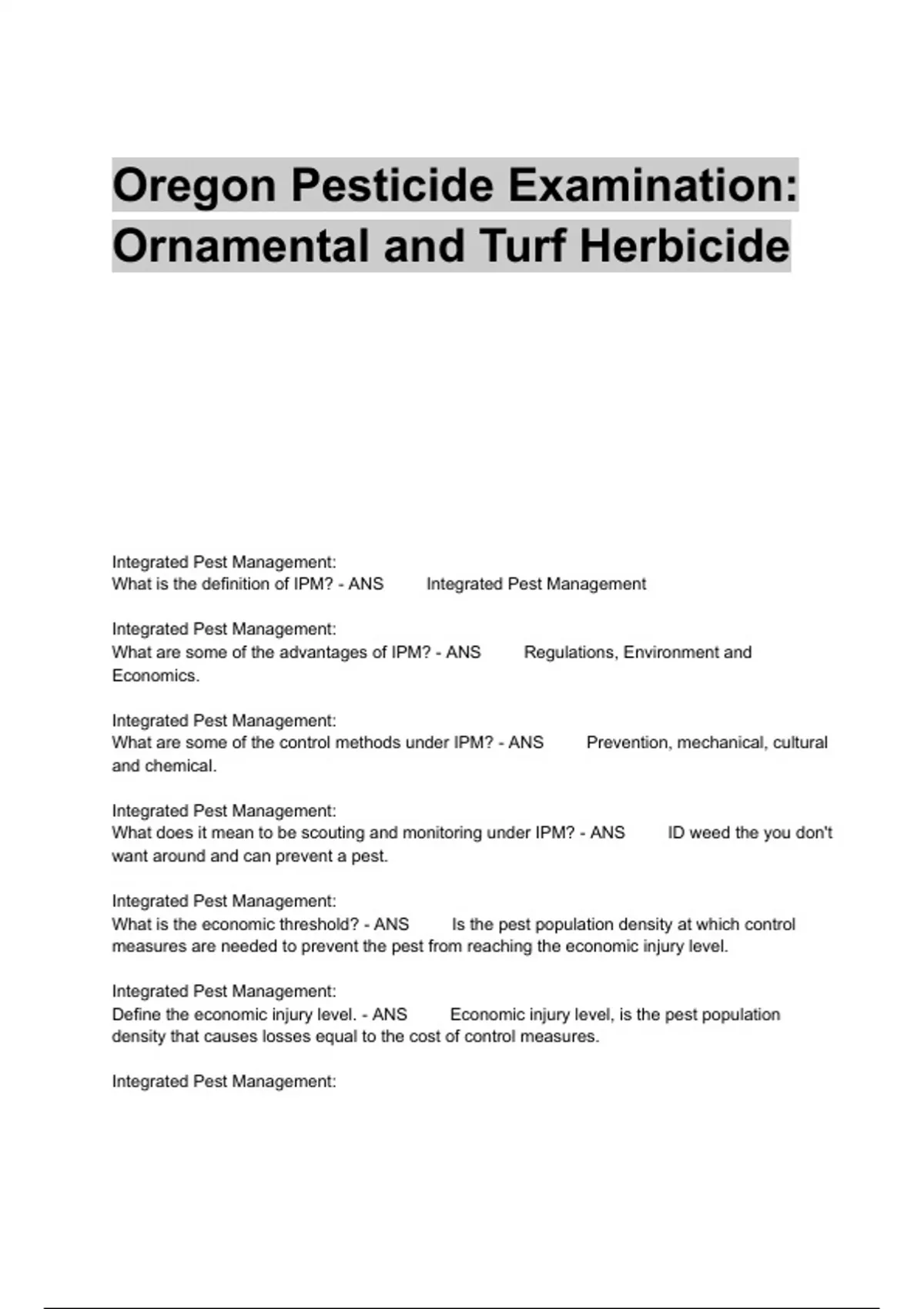 Oregon Pesticide Examination: Ornamental and Turf Herbicide

Integrated Pest Management:
What is the definition of IPM? - ANS Integrated Pest Management

Integrated Pest Management:
What are some of the advantages of IPM? - ANS Regulations, Environment and Economics.

Integrated Pest Management:
What are some of the control methods under IPM? - ANS Prevention, mechanical, cultural and chemical.

Integrated Pest Management:
What does it mean to be scouting and monitoring under IPM? - ANS ID weed the you don't want around and can prevent a pest.

Integrated Pest Management:
What is the economic threshold? - ANS Is the pest population density at which control measures are needed to prevent the pest from reaching the economic injury level.

Integrated Pest Management:
Define the economic injury level. - ANS Economic injury level, is the pest population density that causes losses equal to the cost of control measures.

Integrated Pest Management: